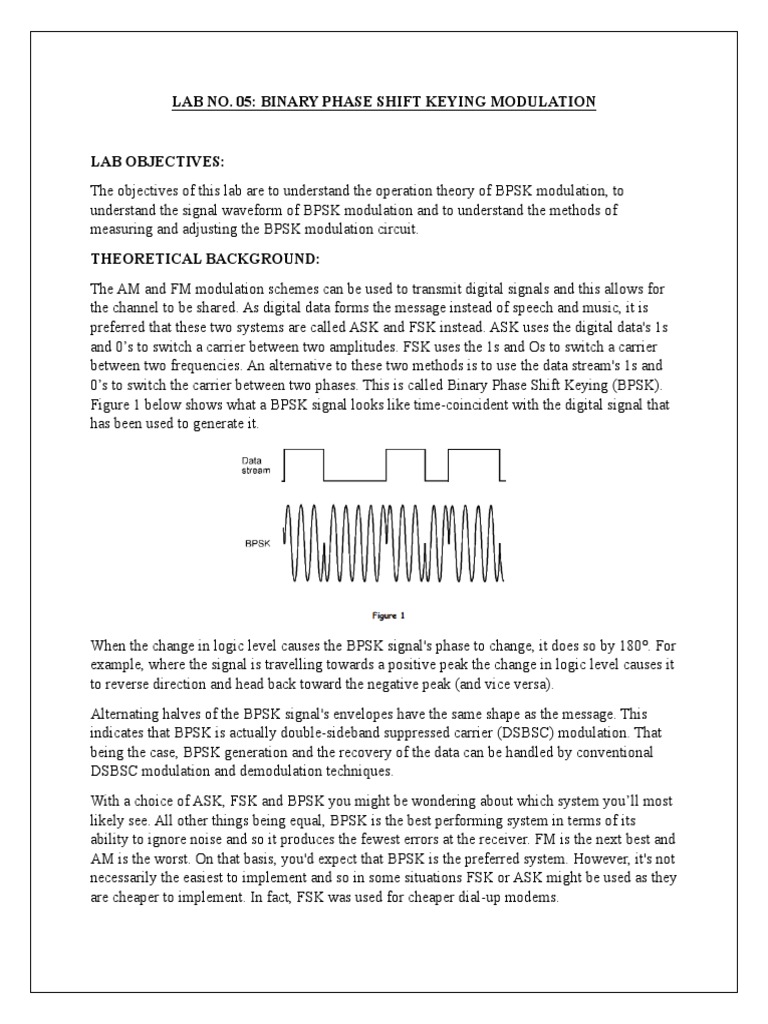 LAB NO. 05: BINARY PHASE SHIFT KEYING MODULATION

LAB OBJECTIVES:

The objectives of this lab are to understand the operation theory of BPSK modulation, to understand the signal waveform of BPSK modulation and to understand the methods of measuring and adjusting the BPSK modulation circuit.

THEORETICAL BACKGROUND:

The AM and FM modulation schemes can be used to transmit digital signals and this allows for the channel to be shared. As digital data forms the message instead of speech and music, it is preferred that these two systems are called ASK and FSK instead. ASK uses the digital data's 1s and 0's to switch a carrier between two amplitudes. FSK uses the 1s and Os to switch a carrier between two frequencies. An alternative to these two methods is to use the data stream's 1s and 0's to switch the carrier between two phases. This is called Binary Phase Shift Keying (BPSK). Figure 1 below shows what a BPSK signal looks like time-coincident with the digital signal that has been used to generate it.

Data stream

BPSK

Figure 1

When the change in logic level causes the BPSK signal's phase to change, it does so by 180°. For example, where the signal is travelling towards a positive peak the change in logic level causes it to reverse direction and head back toward the negative peak (and vice versa).

Alternating halves of the BPSK signal's envelopes have the same shape as the message. This indicates that BPSK is actually double-sideband suppressed carrier (DSBSC) modulation. That being the case, BPSK generation and the recovery of the data can be handled by conventional DSBSC modulation and demodulation techniques.

With a choice of ASK, FSK and BPSK you might be wondering about which system you'll most likely see. All other things being equal, BPSK is the best performing system in terms of its ability to ignore noise and so it produces the fewest errors at the receiver. FM is the next best and AM is the worst. On that basis, you'd expect that BPSK is the preferred system. However, it's not necessarily the easiest to implement and so in some situations FSK or ASK might be used as they are cheaper to implement. In fact, FSK was used for cheaper dial-up modems.